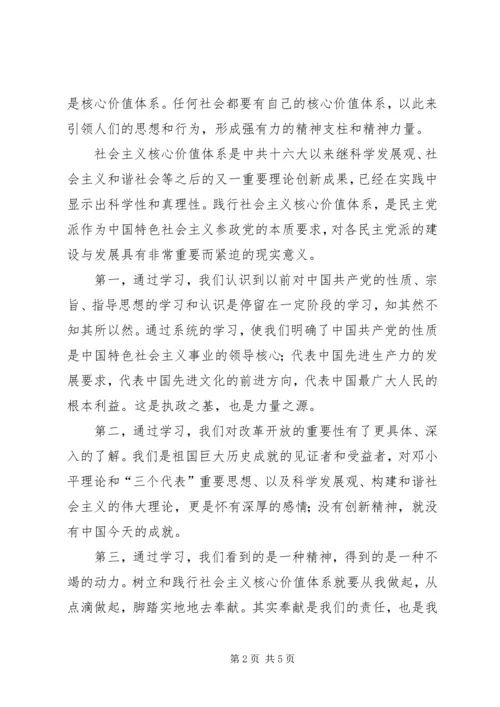 是核心价值体系。任何社会都要有自己的核心价值体系，以此来引领人们的思想和行为，形成强有力的精神支柱和精神力量。

社会主义核心价值体系是中共十六大以来继科学发展观、社会主义和谐社会等之后的又一重要理论创新成果，已经在实践中显示出科学性和真理性。践行社会主义核心价值体系，是民主党派作为中国特色社会主义参政党的本质要求，对各民主党派的建设与发展具有非常重要而紧迫的现实意义。

第一，通过学习，我们认识到以前对中国共产党的性质、宗旨、指导思想的学习和认识是停留在一定阶段的学习，知其然不知其所以然。通过系统的学习，使我们明确了中国共产党的性质是中国特色社会主义事业的领导核心；代表中国先进生产力的发展要求，代表中国先进文化的前进方向，代表中国最广大人民的根本利益。这是执政之基，也是力量之源。

第二，通过学习，我们对改革开放的重要性有了更具体、深入的了解。我们是祖国巨大历史成就的见证者和受益者，对邓小平理论和“三个代表”重要思想、以及科学发展观、构建和谐社会主义的伟大理论，更是怀有深厚的感情；没有创新精神，就没有中国今天的成就。

第三，通过学习，我们看到的是一种精神，得到的是一种不竭的动力。树立和践行社会主义核心价值体系就要从我做起，从点滴做起，脚踏实地地去奉献。其实奉献是我们的责任，也是我

第2页 共5页